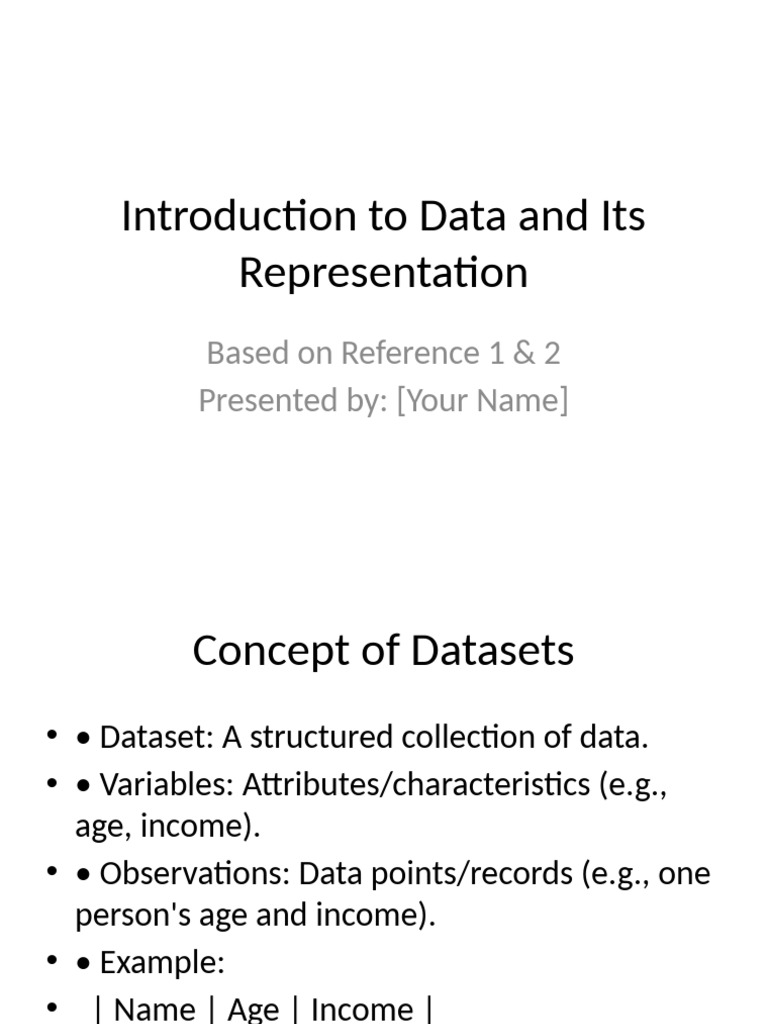 Introduction to Data and Its Representation

Based on Reference 1 & 2
Presented by: [Your Name]

Concept of Datasets

• • Dataset: A structured collection of data.
• • Variables: Attributes/characteristics (e.g., age, income).
• • Observations: Data points/records (e.g., one person's age and income).
• • Example:
• | Name | Age | Income |